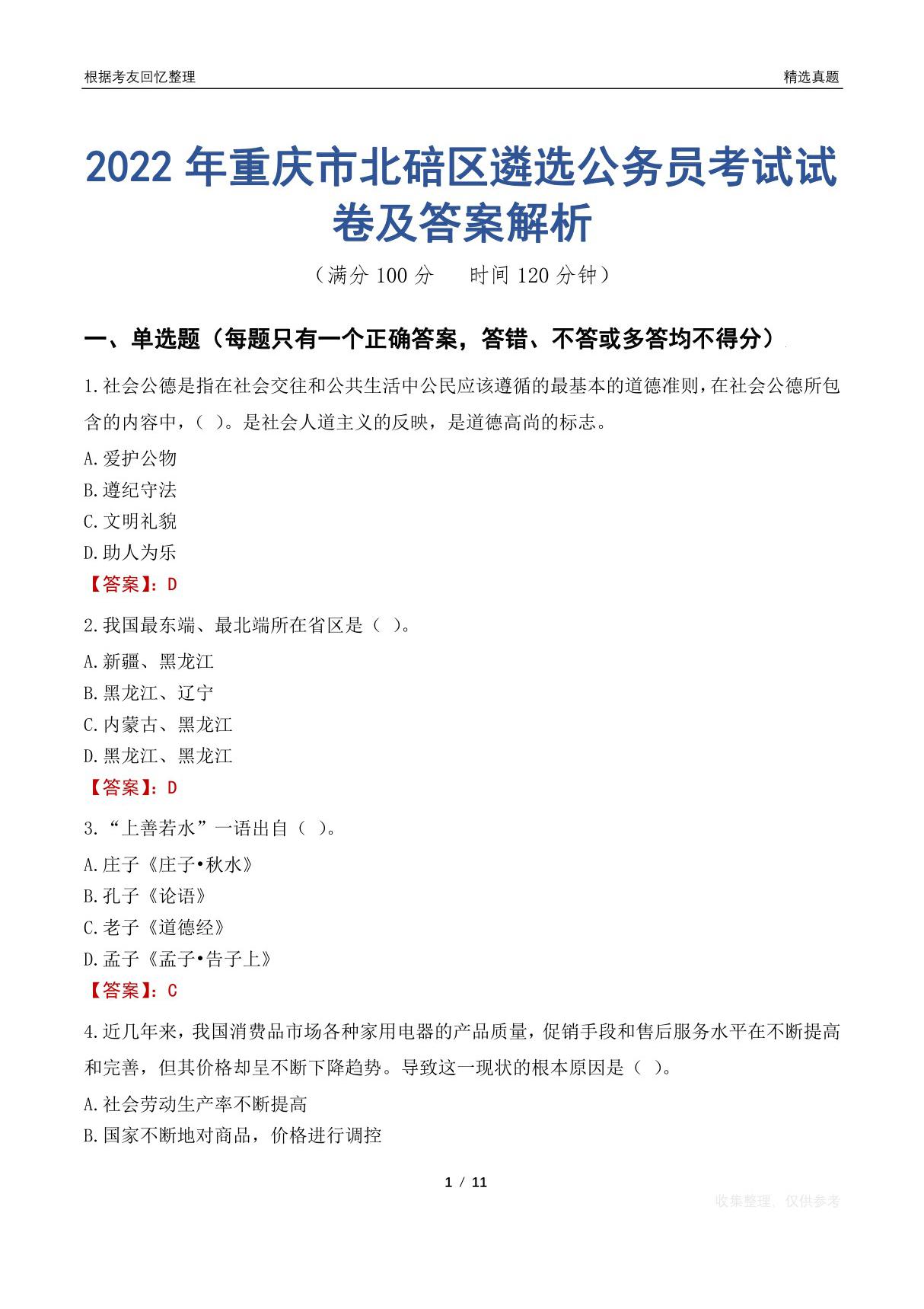 根据考友回忆整理

精选真题

2022 年重庆市北碚区遴选公务员考试试卷及答案解析

（满分 100 分　　时间 120 分钟）

一、单选题（每题只有一个正确答案，答错、不答或多答均不得分）

1.社会公德是指在社会交往和公共生活中公民应该遵循的最基本的道德准则，在社会公德所包含的内容中，（ ）。是社会人道主义的反映，是道德高尚的标志。

A.爱护公物

B.遵纪守法

C.文明礼貌

D.助人为乐

【答案】：D

2.我国最东端、最北端所在省区是（ ）。

A.新疆、黑龙江

B.黑龙江、辽宁

C.内蒙古、黑龙江

D.黑龙江、黑龙江

【答案】：D

3.“上善若水”一语出自（ ）。

A.庄子《庄子•秋水》

B.孔子《论语》

C.老子《道德经》

D.孟子《孟子•告子上》

【答案】：C

4.近几年来，我国消费品市场各种家用电器的产品质量，促销手段和售后服务水平在不断提高和完善，但其价格却呈不断下降趋势。导致这一现状的根本原因是（ ）。

A.社会劳动生产率不断提高

B.国家不断地对商品，价格进行调控

1 / 11

收集整理，仅供参考